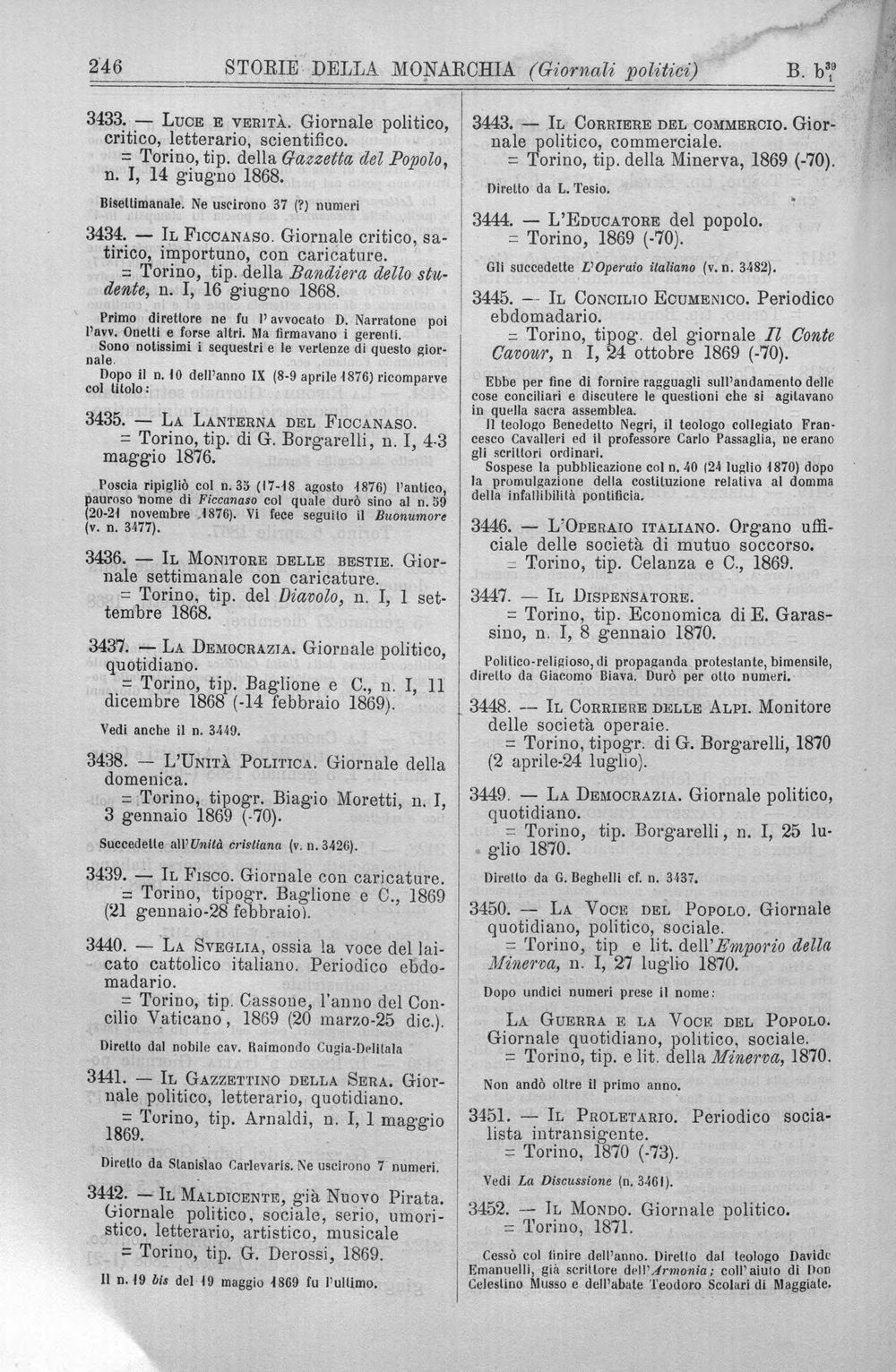 246 STORIE DELLA MONARCHIA (Giornali politici) B. $b_1^{39}$

3433. — Luce e verità. Giornale politico, critico, letterario, scientifico.
= Torino, tip. della Gazzetta del Popolo, n. I, 14 giugno 1868.

Bisettimanale. Ne uscirono 37 (?) numeri

3434. — Il Ficcanaso. Giornale critico, satirico, importuno, con caricature.
= Torino, tip. della Bandiera dello studente, n. I, 16 giugno 1868.

Primo direttore ne fu l'avvocato D. Narratone poi l'avv. Onetti e forse altri. Ma firmavano i gerenti.
Sono notissimi i sequestri e le vertenze di questo giornale.
Dopo il n. 10 dell'anno IX (8-9 aprile 1876) ricomparve col titolo:

3435. — La Lanterna del Ficcanaso.
= Torino, tip. di G. Borgarelli, n. I, 4-3 maggio 1876.

Poscia ripigliò col n. 35 (17-18 agosto 1876) l'antico, pauroso nome di Ficcanaso col quale durò sino al n. 59 (20-21 novembre 1876). Vi fece seguito il Buonumore (v. n. 3477).

3436. — Il Monitore delle bestie. Giornale settimanale con caricature.
= Torino, tip. del Diavolo, n. I, 1 settembre 1868.

3437. — La Democrazia. Giornale politico, quotidiano.
= Torino, tip. Baglione e C., n. I, 11 dicembre 1868 (-14 febbraio 1869).

Vedi anche il n. 3449.

3438. — L'Unità Politica. Giornale della domenica.
= Torino, tipogr. Biagio Moretti, n. I, 3 gennaio 1869 (-70).

Succedette all'Unità cristiana (v. n. 3426).

3439. — Il Fisco. Giornale con caricature.
= Torino, tipogr. Baglione e C., 1869 (21 gennaio-28 febbraio).

3440. — La Sveglia, ossia la voce del laicato cattolico italiano. Periodico ebdomadario.
= Torino, tip. Cassone, l'anno del Concilio Vaticano, 1869 (20 marzo-25 dic.).

Diretto dal nobile cav. Raimondo Cugia-Delitala

3441. — Il Gazzettino della Sera. Giornale politico, letterario, quotidiano.
= Torino, tip. Arnaldi, n. I, 1 maggio 1869.

Diretto da Stanislao Carlevaris. Ne uscirono 7 numeri.

3442. — Il Maldicente, già Nuovo Pirata. Giornale politico, sociale, serio, umoristico, letterario, artistico, musicale
= Torino, tip. G. Derossi, 1869.

Il n. 19 bis del 19 maggio 1869 fu l'ultimo.

3443. — Il Corriere del commercio. Giornale politico, commerciale.
= Torino, tip. della Minerva, 1869 (-70).

Diretto da L. Tesio.

3444. — L'Educatore del popolo.
= Torino, 1869 (-70).

Gli succedette L'Operaio italiano (v. n. 3482).

3445. — Il Concilio Ecumenico. Periodico ebdomadario.
= Torino, tipog. del giornale Il Conte Cavour, n I, 24 ottobre 1869 (-70).

Ebbe per fine di fornire ragguagli sull'andamento delle cose conciliari e discutere le questioni che si agitavano in quella sacra assemblea.
Il teologo Benedetto Negri, il teologo collegiato Francesco Cavalleri ed il professore Carlo Passaglia, ne erano gli scrittori ordinari.
Sospese la pubblicazione col n. 40 (24 luglio 1870) dopo la promulgazione della costituzione relativa al domma della infallibilità pontificia.

3446. — L'Operaio italiano. Organo ufficiale delle società di mutuo soccorso.
= Torino, tip. Celanza e C., 1869.

3447. — Il Dispensatore.
= Torino, tip. Economica di E. Garassino, n. I, 8 gennaio 1870.

Politico-religioso, di propaganda protestante, bimensile, diretto da Giacomo Biava. Durò per otto numeri.

3448. — Il Corriere delle Alpi. Monitore delle società operaie.
= Torino, tipogr. di G. Borgarelli, 1870 (2 aprile-24 luglio).

3449. — La Democrazia. Giornale politico, quotidiano.
= Torino, tip. Borgarelli, n. I, 25 luglio 1870.

Diretto da G. Beghelli cf. n. 3437.

3450. — La Voce del Popolo. Giornale quotidiano, politico, sociale.
= Torino, tip e lit. dell'Emporio della Minerva, n. I, 27 luglio 1870.

Dopo undici numeri prese il nome:

La Guerra e la Voce del Popolo. Giornale quotidiano, politico, sociale.
= Torino, tip. e lit. della Minerva, 1870.

Non andò oltre il primo anno.

3451. — Il Proletario. Periodico socialista intransigente.
= Torino, 1870 (-73).

Vedi La Discussione (n. 3461).

3452. — Il Mondo. Giornale politico.
= Torino, 1871.

Cessò col finire dell'anno. Diretto dal teologo Davide Emanuelli, già scrittore dell'Armonia; coll'aiuto di Don Celestino Musso e dell'abate Teodoro Scolari di Maggiate.